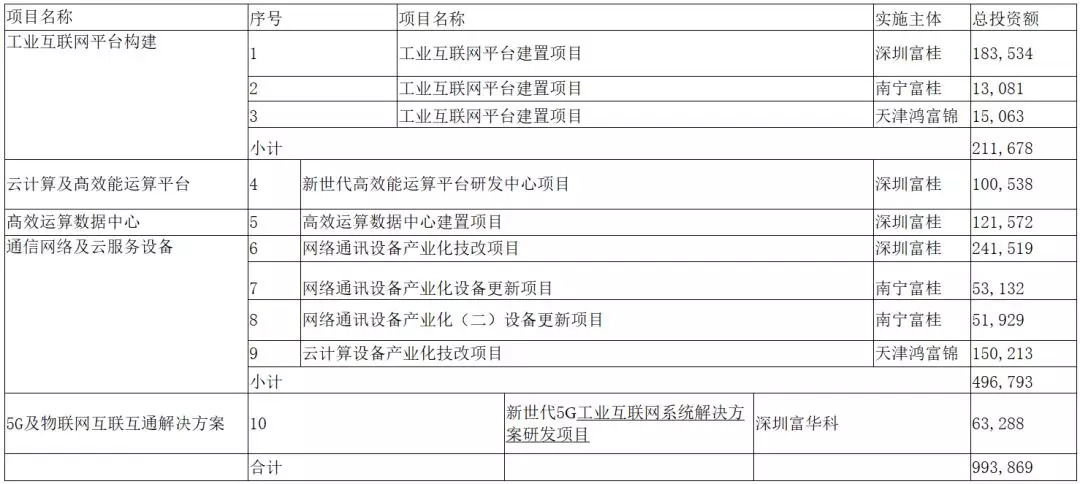 | 项目名称 | 序号 | 项目名称 | 实施主体 | 总投资额 |
|---|---|---|---|---|
| 工业互联网平台构建 | 1 | 工业互联网平台建置项目 | 深圳富桂 | 183,534 |
| | 2 | 工业互联网平台建置项目 | 南宁富桂 | 13,081 |
| | 3 | 工业互联网平台建置项目 | 天津鸿富锦 | 15,063 |
| | 小计 | | | 211,678 |
| 云计算及高效能运算平台 | 4 | 新世代高效能运算平台研发中心项目 | 深圳富桂 | 100,538 |
| 高效运算数据中心 | 5 | 高效运算数据中心建置项目 | 深圳富桂 | 121,572 |
| 通信网络及云服务设备 | 6 | 网络通讯设备产业化技改项目 | 深圳富桂 | 241,519 |
| | 7 | 网络通讯设备产业化设备更新项目 | 南宁富桂 | 53,132 |
| | 8 | 网络通讯设备产业化（二）设备更新项目 | 南宁富桂 | 51,929 |
| | 9 | 云计算设备产业化技改项目 | 天津鸿富锦 | 150,213 |
| | 小计 | | | 496,793 |
| 5G及物联网互联互通解决方案 | 10 | 新世代5G工业互联网系统解决方案研发项目 | 深圳富华科 | 63,288 |
| | 合计 | | | 993,869 |